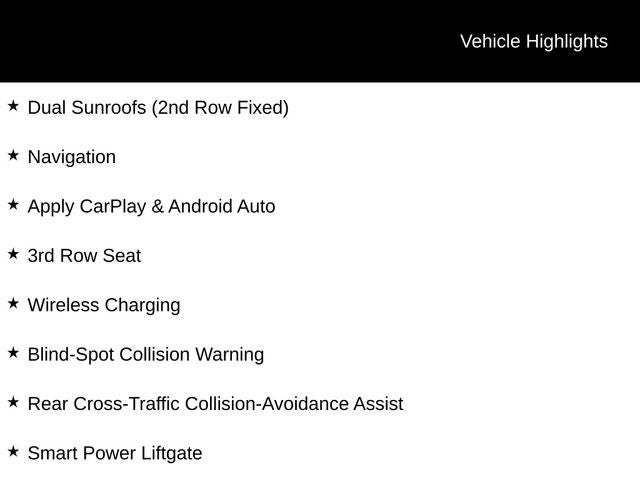 Vehicle Highlights

★ Dual Sunroofs (2nd Row Fixed)

★ Navigation

★ Apply CarPlay & Android Auto

★ 3rd Row Seat

★ Wireless Charging

★ Blind-Spot Collision Warning

★ Rear Cross-Traffic Collision-Avoidance Assist

★ Smart Power Liftgate